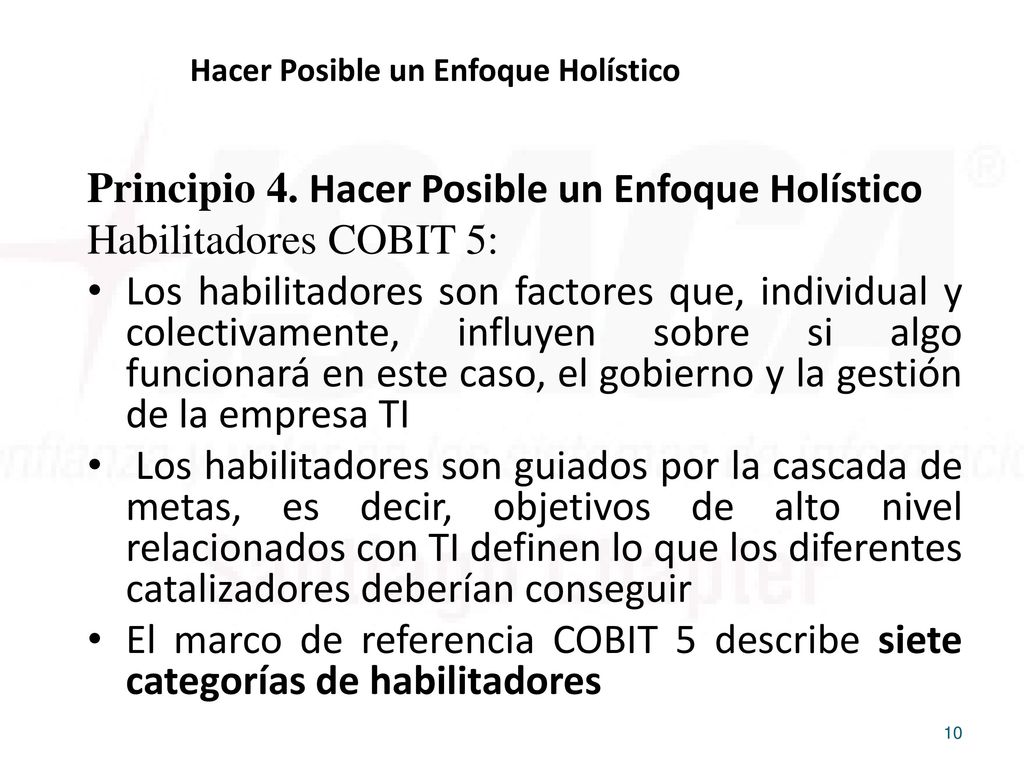 Hacer Posible un Enfoque Holístico

Principio 4. Hacer Posible un Enfoque Holístico
Habilitadores COBIT 5:

• Los habilitadores son factores que, individual y colectivamente, influyen sobre si algo funcionará en este caso, el gobierno y la gestión de la empresa TI
• Los habilitadores son guiados por la cascada de metas, es decir, objetivos de alto nivel relacionados con TI definen lo que los diferentes catalizadores deberían conseguir
• El marco de referencia COBIT 5 describe siete categorías de habilitadores

10